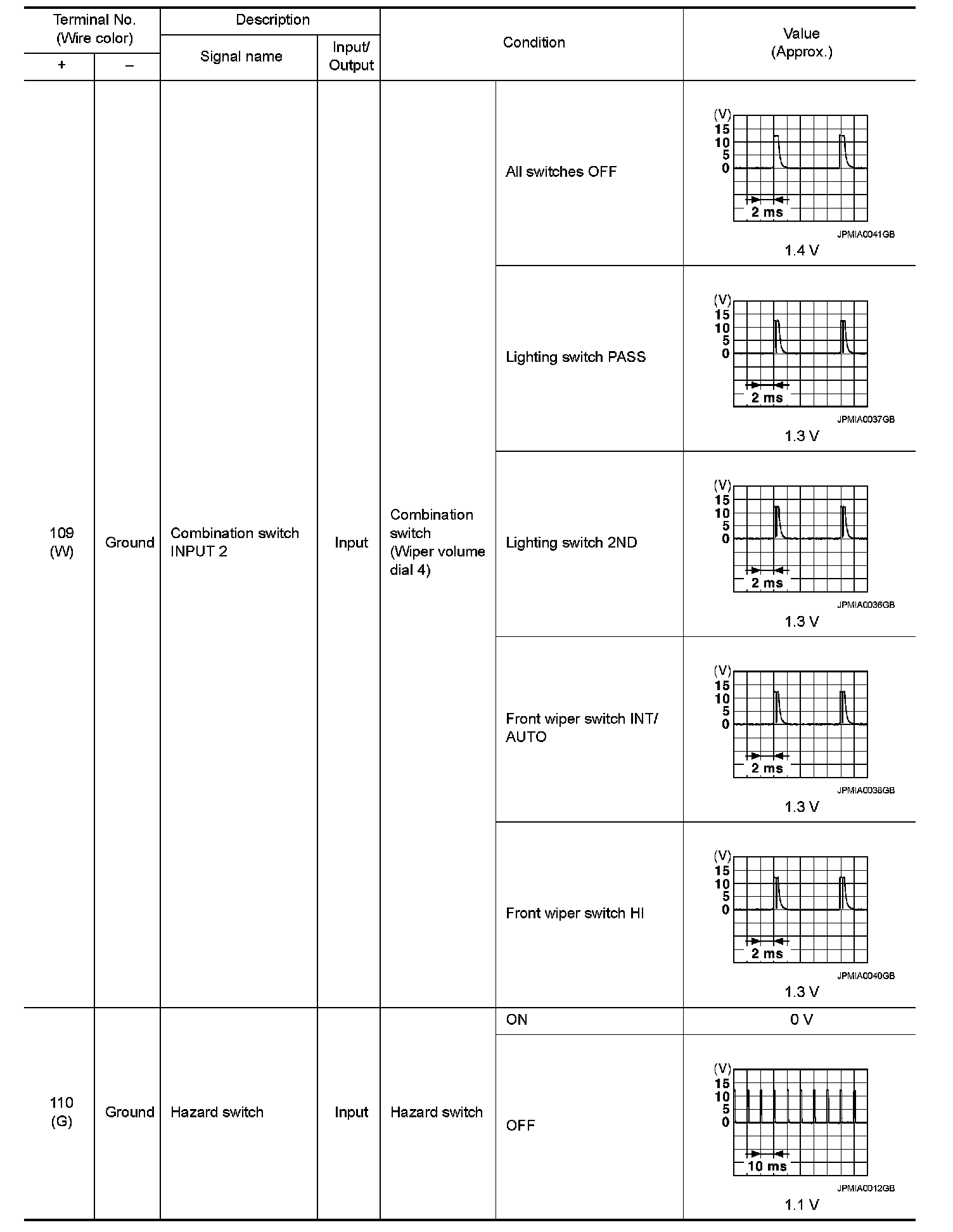 | Terminal No. (Wire color) + | Terminal No. (Wire color) – | Description Signal name | Description Input/ Output | Condition | Condition | Value (Approx.) |
|---|---|---|---|---|---|---|
| 109 (W) | Ground | Combination switch INPUT 2 | Input | Combination switch (Wiper volume dial 4) | All switches OFF | (V) 15 10 5 0 2 ms JPMIA0041GB 1.4 V |
| | | | | | Lighting switch PASS | (V) 15 10 5 0 2 ms JPMIA0037GB 1.3 V |
| | | | | | Lighting switch 2ND | (V) 15 10 5 0 2 ms JPMIA0036GB 1.3 V |
| | | | | | Front wiper switch INT/ AUTO | (V) 15 10 5 0 2 ms JPMIA0038GB 1.3 V |
| | | | | | Front wiper switch HI | (V) 15 10 5 0 2 ms JPMIA0040GB 1.3 V |
| 110 (G) | Ground | Hazard switch | Input | Hazard switch | ON | 0 V |
| | | | | | OFF | (V) 15 10 5 0 10 ms JPMIA0012GB 1.1 V |